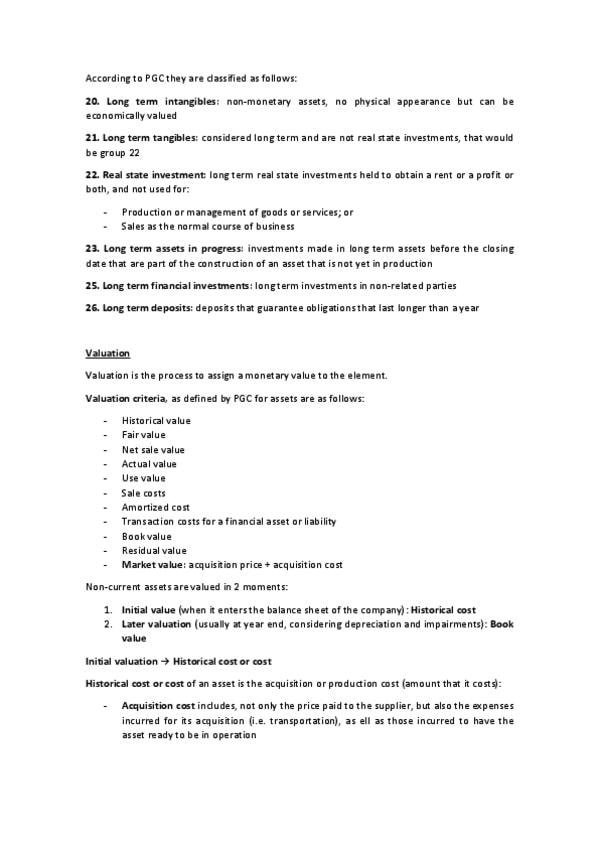 According to PGC they are classified as follows:

20. Long term intangibles: non-monetary assets, no physical appearance but can be economically valued

21. Long term tangibles: considered long term and are not real state investments, that would be group 22

22. Real state investment: long term real state investments held to obtain a rent or a profit or both, and not used for:

- Production or management of goods or services; or
- Sales as the normal course of business

23. Long term assets in progress: investments made in long term assets before the closing date that are part of the construction of an asset that is not yet in production

25. Long term financial investments: long term investments in non-related parties

26. Long term deposits: deposits that guarantee obligations that last longer than a year

Valuation

Valuation is the process to assign a monetary value to the element.

Valuation criteria, as defined by PGC for assets are as follows:

- Historical value
- Fair value
- Net sale value
- Actual value
- Use value
- Sale costs
- Amortized cost
- Transaction costs for a financial asset or liability
- Book value
- Residual value
- Market value: acquisition price + acquisition cost

Non-current assets are valued in 2 moments:

1. Initial value (when it enters the balance sheet of the company): Historical cost
2. Later valuation (usually at year end, considering depreciation and impairments): Book value

Initial valuation → Historical cost or cost

Historical cost or cost of an asset is the acquisition or production cost (amount that it costs):

- Acquisition cost includes, not only the price paid to the supplier, but also the expenses incurred for its acquisition (i.e. transportation), as ell as those incurred to have the asset ready to be in operation